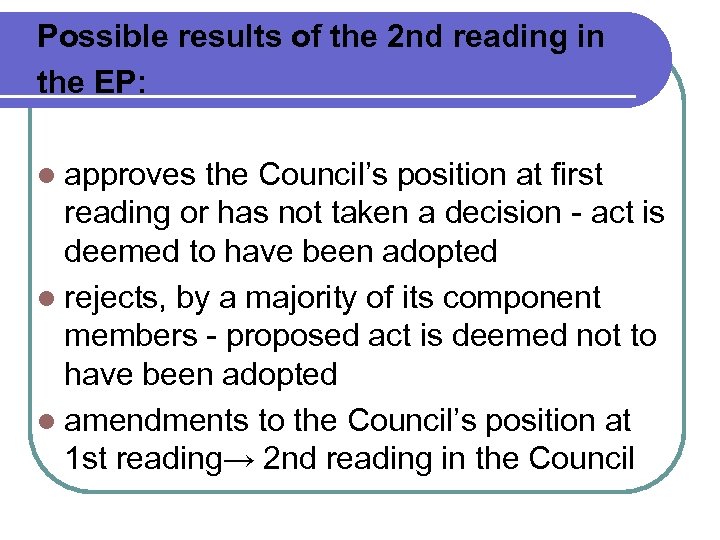 Possible results of the 2nd reading in the EP:

• approves the Council's position at first reading or has not taken a decision - act is deemed to have been adopted
• rejects, by a majority of its component members - proposed act is deemed not to have been adopted
• amendments to the Council's position at 1st reading→ 2nd reading in the Council